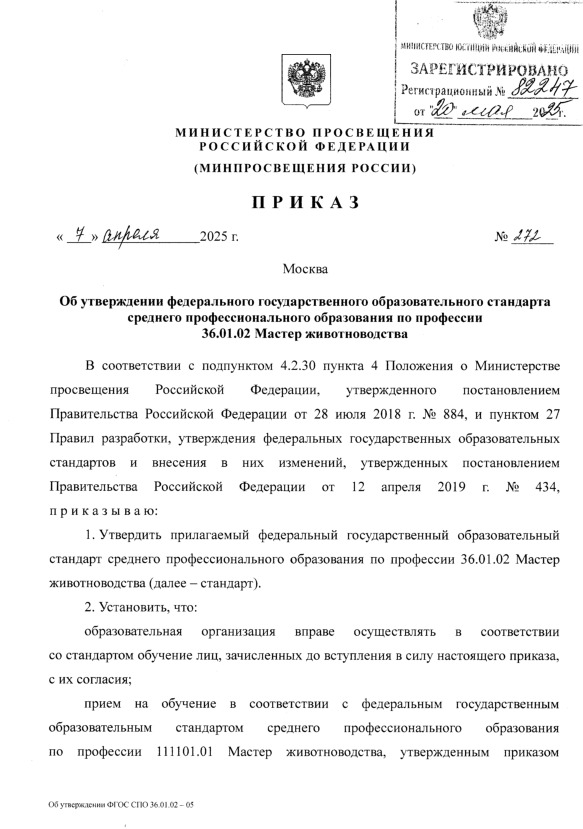 МИНИСТЕРСТВО ЮСТИЦИИ РОССИЙСКОЙ ФЕДЕРАЦИИ
ЗАРЕГИСТРИРОВАНО
Регистрационный № 82247
от "20" мая 2025г.

МИНИСТЕРСТВО ПРОСВЕЩЕНИЯ РОССИЙСКОЙ ФЕДЕРАЦИИ
(МИНПРОСВЕЩЕНИЯ РОССИИ)

ПРИКАЗ

« 7 » апреля 2025 г. № 272

Москва

Об утверждении федерального государственного образовательного стандарта среднего профессионального образования по профессии 36.01.02 Мастер животноводства

В соответствии с подпунктом 4.2.30 пункта 4 Положения о Министерстве просвещения Российской Федерации, утвержденного постановлением Правительства Российской Федерации от 28 июля 2018 г. № 884, и пунктом 27 Правил разработки, утверждения федеральных государственных образовательных стандартов и внесения в них изменений, утвержденных постановлением Правительства Российской Федерации от 12 апреля 2019 г. № 434, приказываю:

1. Утвердить прилагаемый федеральный государственный образовательный стандарт среднего профессионального образования по профессии 36.01.02 Мастер животноводства (далее – стандарт).

2. Установить, что:

образовательная организация вправе осуществлять в соответствии со стандартом обучение лиц, зачисленных до вступления в силу настоящего приказа, с их согласия;

прием на обучение в соответствии с федеральным государственным образовательным стандартом среднего профессионального образования по профессии 111101.01 Мастер животноводства, утвержденным приказом

Об утверждении ФГОС СПО 36.01.02 – 05